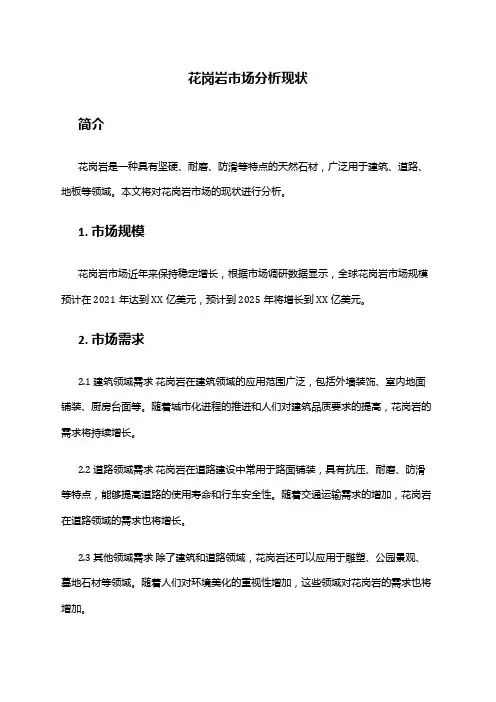 花岗岩市场分析现状

简介

花岗岩是一种具有坚硬、耐磨、防滑等特点的天然石材，广泛用于建筑、道路、地板等领域。本文将对花岗岩市场的现状进行分析。

1. 市场规模

花岗岩市场近年来保持稳定增长，根据市场调研数据显示，全球花岗岩市场规模预计在 2021 年达到 XX 亿美元，预计到 2025 年将增长到 XX 亿美元。

2. 市场需求

2.1 建筑领域需求 花岗岩在建筑领域的应用范围广泛，包括外墙装饰、室内地面铺装、厨房台面等。随着城市化进程的推进和人们对建筑品质要求的提高，花岗岩的需求将持续增长。

2.2 道路领域需求 花岗岩在道路建设中常用于路面铺装，具有抗压、耐磨、防滑等特点，能够提高道路的使用寿命和行车安全性。随着交通运输需求的增加，花岗岩在道路领域的需求也将增长。

2.3 其他领域需求 除了建筑和道路领域，花岗岩还可以应用于雕塑、公园景观、墓地石材等领域。随着人们对环境美化的重视性增加，这些领域对花岗岩的需求也将增加。